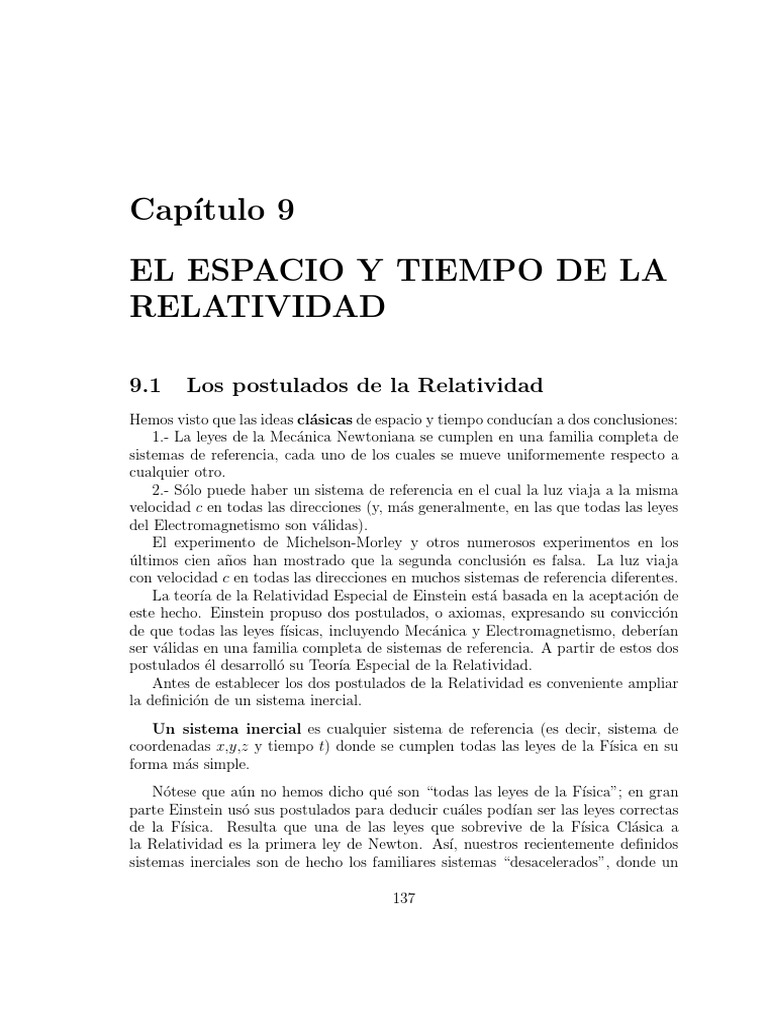 Capítulo 9

EL ESPACIO Y TIEMPO DE LA RELATIVIDAD

9.1 Los postulados de la Relatividad

Hemos visto que las ideas clásicas de espacio y tiempo conducían a dos conclusiones:

1.- La leyes de la Mecánica Newtoniana se cumplen en una familia completa de sistemas de referencia, cada uno de los cuales se mueve uniformemente respecto a cualquier otro.

2.- Sólo puede haber un sistema de referencia en el cual la luz viaja a la misma velocidad $c$ en todas las direcciones (y, más generalmente, en las que todas las leyes del Electromagnetismo son válidas).

El experimento de Michelson-Morley y otros numerosos experimentos en los últimos cien años han mostrado que la segunda conclusión es falsa. La luz viaja con velocidad $c$ en todas las direcciones en muchos sistemas de referencia diferentes.

La teoría de la Relatividad Especial de Einstein está basada en la aceptación de este hecho. Einstein propuso dos postulados, o axiomas, expresando su convicción de que todas las leyes físicas, incluyendo Mecánica y Electromagnetismo, deberían ser válidas en una familia completa de sistemas de referencia. A partir de estos dos postulados él desarrolló su Teoría Especial de la Relatividad.

Antes de establecer los dos postulados de la Relatividad es conveniente ampliar la definición de un sistema inercial.

Un sistema inercial es cualquier sistema de referencia (es decir, sistema de coordenadas $x$,$y$,$z$ y tiempo $t$) donde se cumplen todas las leyes de la Física en su forma más simple.

Nótese que aún no hemos dicho qué son "todas las leyes de la Física"; en gran parte Einstein usó sus postulados para deducir cuáles podían ser las leyes correctas de la Física. Resulta que una de las leyes que sobrevive de la Física Clásica a la Relatividad es la primera ley de Newton. Así, nuestros recientemente definidos sistemas inerciales son de hecho los familiares sistemas "desacelerados", donde un

137